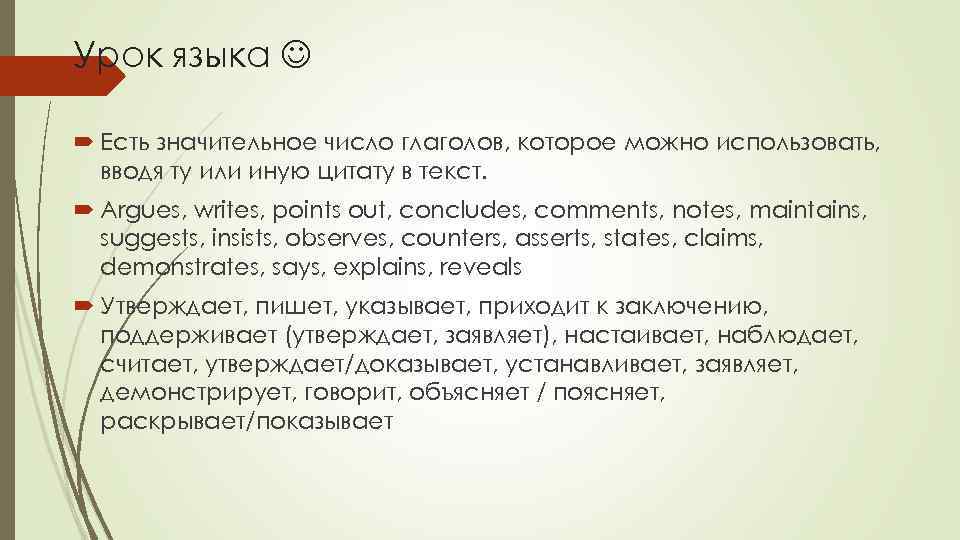 Урок языка ☺

Есть значительное число глаголов, которое можно использовать, вводя ту или иную цитату в текст.

Argues, writes, points out, concludes, comments, notes, maintains, suggests, insists, observes, counters, asserts, states, claims, demonstrates, says, explains, reveals

Утверждает, пишет, указывает, приходит к заключению, поддерживает (утверждает, заявляет), настаивает, наблюдает, считает, утверждает/доказывает, устанавливает, заявляет, демонстрирует, говорит, объясняет / поясняет, раскрывает/показывает